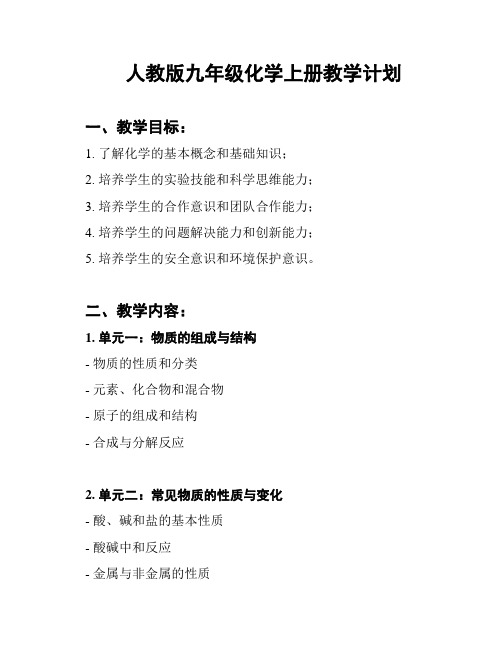 人教版九年级化学上册教学计划

一、教学目标：

1. 了解化学的基本概念和基础知识；

2. 培养学生的实验技能和科学思维能力；

3. 培养学生的合作意识和团队合作能力；

4. 培养学生的问题解决能力和创新能力；

5. 培养学生的安全意识和环境保护意识。

二、教学内容：

1. 单元一：物质的组成与结构

- 物质的性质和分类

- 元素、化合物和混合物

- 原子的组成和结构

- 合成与分解反应

2. 单元二：常见物质的性质与变化

- 酸、碱和盐的基本性质

- 酸碱中和反应

- 金属与非金属的性质